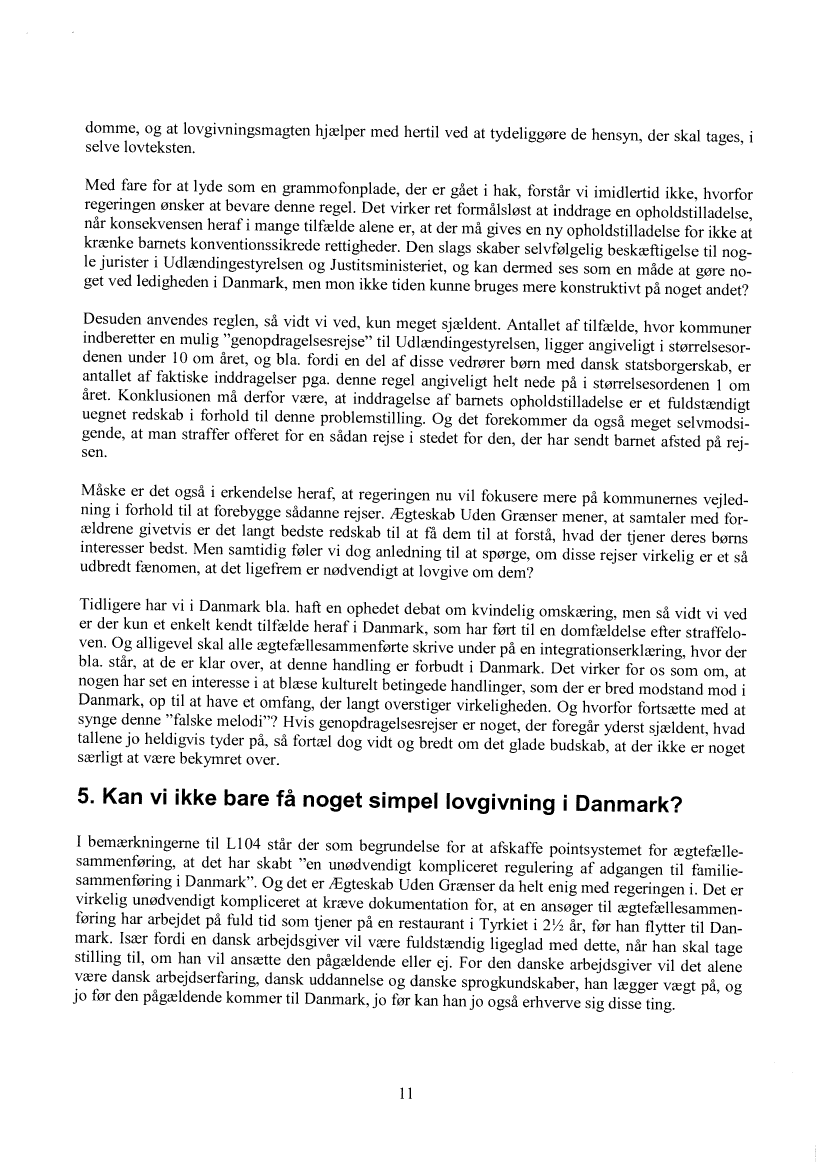 domme, og at lovgivningsmagten hjælper med hertil ved at tydeliggøre de hensyn, der skal tages, i selve lovteksten.

Med fare for at lyde som en grammofonplade, der er gået i hak, forstår vi imidlertid ikke, hvorfor regeringen ønsker at bevare denne regel. Det virker ret formålsløst at inddrage en opholdstilladelse, når konsekvensen heraf i mange tilfælde alene er, at der må gives en ny opholdstilladelse for ikke at krænke barnets konventionssikrede rettigheder. Den slags skaber selvfølgelig beskæftigelse til nogle jurister i Udlændingestyrelsen og Justitsministeriet, og kan dermed ses som en måde at gøre noget ved ledigheden i Danmark, men mon ikke tiden kunne bruges mere konstruktivt på noget andet?

Desuden anvendes reglen, så vidt vi ved, kun meget sjældent. Antallet af tilfælde, hvor kommuner indberetter en mulig "genopdragelsesrejse" til Udlændingestyrelsen, ligger angiveligt i størrelsesordenen under 10 om året, og bla. fordi en del af disse vedrører børn med dansk statsborgerskab, er antallet af faktiske inddragelser pga. denne regel angiveligt helt nede på i størrelsesordenen 1 om året. Konklusionen må derfor være, at inddragelse af barnets opholdstilladelse er et fuldstændigt uegnet redskab i forhold til denne problemstilling. Og det forekommer da også meget selvmodsigende, at man straffer offeret for en sådan rejse i stedet for den, der har sendt barnet afsted på rejsen.

Måske er det også i erkendelse heraf, at regeringen nu vil fokusere mere på kommunernes vejledning i forhold til at forebygge sådanne rejser. Ægteskab Uden Grænser mener, at samtaler med forældrene givetvis er det langt bedste redskab til at få dem til at forstå, hvad der tjener deres børns interesser bedst. Men samtidig føler vi dog anledning til at spørge, om disse rejser virkelig er et så udbredt fænomen, at det ligefrem er nødvendigt at lovgive om dem?

Tidligere har vi i Danmark bla. haft en ophedet debat om kvindelig omskæring, men så vidt vi ved er der kun et enkelt kendt tilfælde heraf i Danmark, som har ført til en domfældelse efter straffeloven. Og alligevel skal alle ægtefællesammenførte skrive under på en integrationserklæring, hvor der bla. står, at de er klar over, at denne handling er forbudt i Danmark. Det virker for os som om, at nogen har set en interesse i at blæse kulturelt betingede handlinger, som der er bred modstand mod i Danmark, op til at have et omfang, der langt overstiger virkeligheden. Og hvorfor fortsætte med at synge denne "falske melodi"? Hvis genopdragelsesrejser er noget, der foregår yderst sjældent, hvad tallene jo heldigvis tyder på, så fortæl dog vidt og bredt om det glade budskab, at der ikke er noget særligt at være bekymret over.

5. Kan vi ikke bare få noget simpel lovgivning i Danmark?

I bemærkningerne til L104 står der som begrundelse for at afskaffe pointsystemet for ægtefællesammenføring, at det har skabt "en unødvendigt kompliceret regulering af adgangen til familiesammenføring i Danmark". Og det er Ægteskab Uden Grænser da helt enig med regeringen i. Det er virkelig unødvendigt kompliceret at kræve dokumentation for, at en ansøger til ægtefællesammenføring har arbejdet på fuld tid som tjener på en restaurant i Tyrkiet i 2½ år, før han flytter til Danmark. Især fordi en dansk arbejdsgiver vil være fuldstændig ligeglad med dette, når han skal tage stilling til, om han vil ansætte den pågældende eller ej. For den danske arbejdsgiver vil det alene være dansk arbejdserfaring, dansk uddannelse og danske sprogkundskaber, han lægger vægt på, og jo før den pågældende kommer til Danmark, jo før kan han jo også erhverve sig disse ting.

11